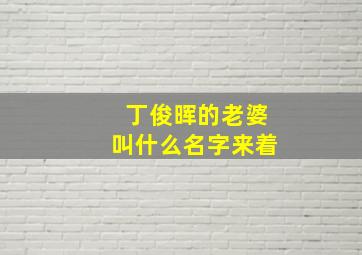 丁俊晖的老婆
叫什么名字来着